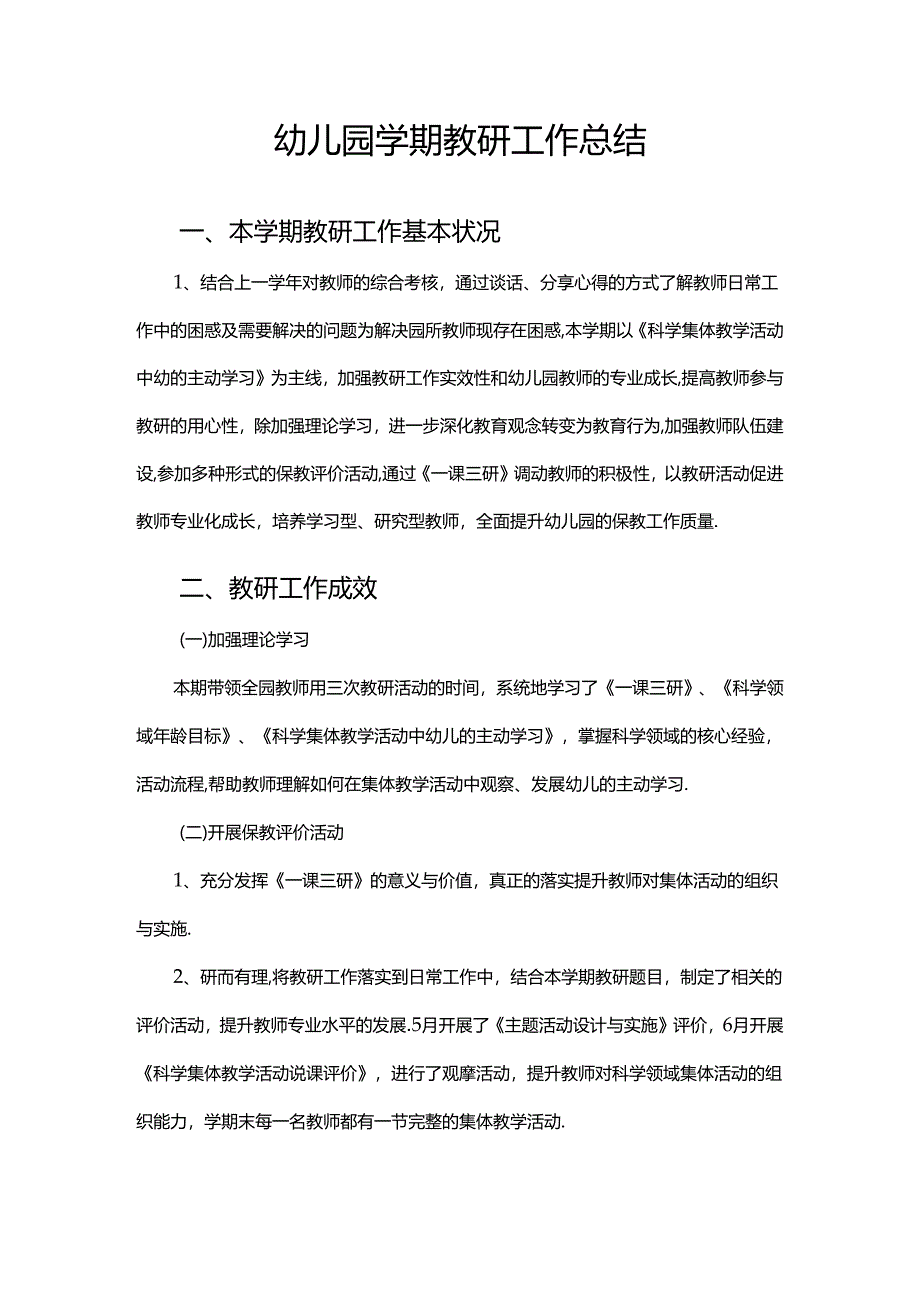 幼儿园学期教研工作总结

一、本学期教研工作基本状况

1、结合上一学年对教师的综合考核，通过谈话、分享心得的方式了解教师日常工作中的困惑及需要解决的问题为解决园所教师现存在困惑,本学期以《科学集体教学活动中幼的主动学习》为主线，加强教研工作实效性和幼儿园教师的专业成长,提高教师参与教研的用心性，除加强理论学习，进一步深化教育观念转变为教育行为,加强教师队伍建设,参加多种形式的保教评价活动,通过《一课三研》调动教师的积极性，以教研活动促进教师专业化成长，培养学习型、研究型教师，全面提升幼儿园的保教工作质量.

二、教研工作成效

(一)加强理论学习

本期带领全园教师用三次教研活动的时间，系统地学习了《一课三研》、《科学领域年龄目标》、《科学集体教学活动中幼儿的主动学习》，掌握科学领域的核心经验，活动流程,帮助教师理解如何在集体教学活动中观察、发展幼儿的主动学习.

(二)开展保教评价活动

1、充分发挥《一课三研》的意义与价值，真正的落实提升教师对集体活动的组织与实施.

2、研而有理,将教研工作落实到日常工作中，结合本学期教研题目，制定了相关的评价活动，提升教师专业水平的发展.5月开展了《主题活动设计与实施》评价，6月开展《科学集体教学活动说课评价》，进行了观摩活动，提升教师对科学领域集体活动的组织能力，学期末每一名教师都有一节完整的集体教学活动.